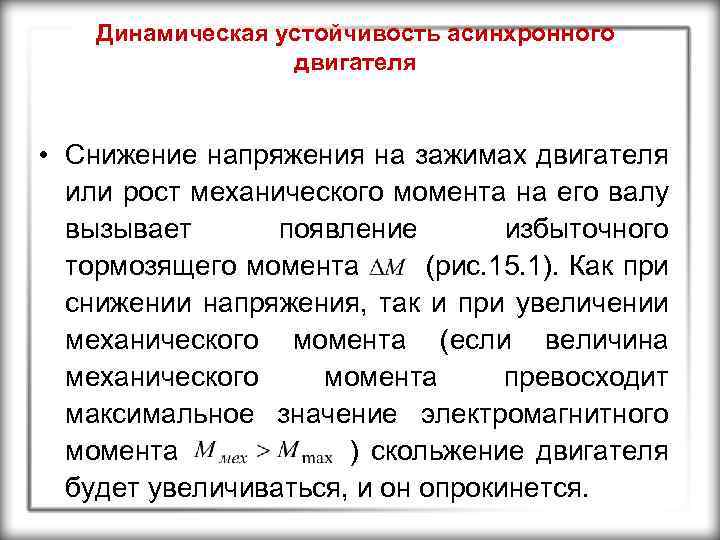 Динамическая устойчивость асинхронного двигателя

• Снижение напряжения на зажимах двигателя или рост механического момента на его валу вызывает появление избыточного тормозящего момента $\Delta M$ (рис.15.1). Как при снижении напряжения, так и при увеличении механического момента (если величина механического момента превосходит максимальное значение электромагнитного момента $M_{мех} > M_{\max}$ ) скольжение двигателя будет увеличиваться, и он опрокинется.